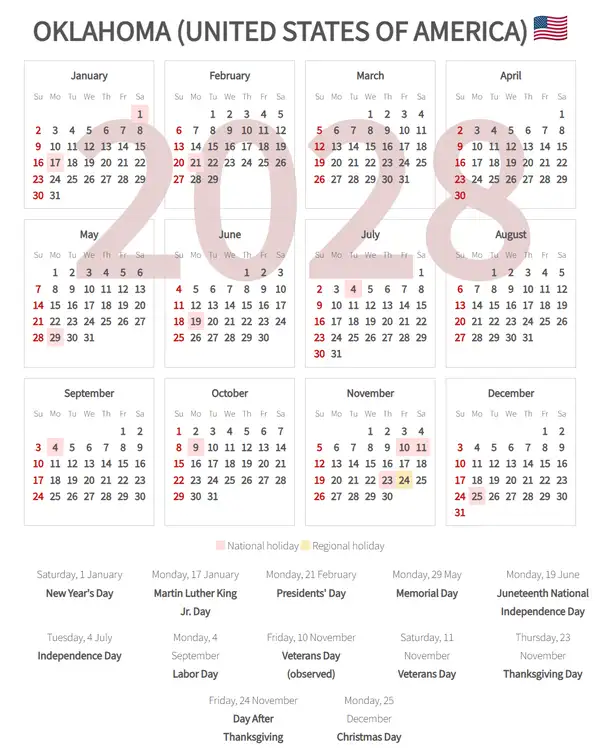 OKLAHOMA (UNITED STATES OF AMERICA)

January
| Su | Mo | Tu | We | Th | Fr | Sa |
|---|---|---|---|---|---|---|
| | | | | | | 1 |
| 2 | 3 | 4 | 5 | 6 | 7 | 8 |
| 9 | 10 | 11 | 12 | 13 | 14 | 15 |
| 16 | 17 | 18 | 19 | 20 | 21 | 22 |
| 23 | 24 | 25 | 26 | 27 | 28 | 29 |
| 30 | 31 | | | | | |

February
| Su | Mo | Tu | We | Th | Fr | Sa |
|---|---|---|---|---|---|---|
| | | 1 | 2 | 3 | 4 | 5 |
| 6 | 7 | 8 | 9 | 10 | 11 | 12 |
| 13 | 14 | 15 | 16 | 17 | 18 | 19 |
| 20 | 21 | 22 | 23 | 24 | 25 | 26 |
| 27 | 28 | 29 | | | | |

March
| Su | Mo | Tu | We | Th | Fr | Sa |
|---|---|---|---|---|---|---|
| | | | 1 | 2 | 3 | 4 |
| 5 | 6 | 7 | 8 | 9 | 10 | 11 |
| 12 | 13 | 14 | 15 | 16 | 17 | 18 |
| 19 | 20 | 21 | 22 | 23 | 24 | 25 |
| 26 | 27 | 28 | 29 | 30 | 31 | |

April
| Su | Mo | Tu | We | Th | Fr | Sa |
|---|---|---|---|---|---|---|
| | | | | | | 1 |
| 2 | 3 | 4 | 5 | 6 | 7 | 8 |
| 9 | 10 | 11 | 12 | 13 | 14 | 15 |
| 16 | 17 | 18 | 19 | 20 | 21 | 22 |
| 23 | 24 | 25 | 26 | 27 | 28 | 29 |
| 30 | | | | | | |

May
| Su | Mo | Tu | We | Th | Fr | Sa |
|---|---|---|---|---|---|---|
| | 1 | 2 | 3 | 4 | 5 | 6 |
| 7 | 8 | 9 | 10 | 11 | 12 | 13 |
| 14 | 15 | 16 | 17 | 18 | 19 | 20 |
| 21 | 22 | 23 | 24 | 25 | 26 | 27 |
| 28 | 29 | 30 | 31 | | | |

June
| Su | Mo | Tu | We | Th | Fr | Sa |
|---|---|---|---|---|---|---|
| | | | | 1 | 2 | 3 |
| 4 | 5 | 6 | 7 | 8 | 9 | 10 |
| 11 | 12 | 13 | 14 | 15 | 16 | 17 |
| 18 | 19 | 20 | 21 | 22 | 23 | 24 |
| 25 | 26 | 27 | 28 | 29 | 30 | |

July
| Su | Mo | Tu | We | Th | Fr | Sa |
|---|---|---|---|---|---|---|
| | | | | | | 1 |
| 2 | 3 | 4 | 5 | 6 | 7 | 8 |
| 9 | 10 | 11 | 12 | 13 | 14 | 15 |
| 16 | 17 | 18 | 19 | 20 | 21 | 22 |
| 23 | 24 | 25 | 26 | 27 | 28 | 29 |
| 30 | 31 | | | | | |

August
| Su | Mo | Tu | We | Th | Fr | Sa |
|---|---|---|---|---|---|---|
| | | 1 | 2 | 3 | 4 | 5 |
| 6 | 7 | 8 | 9 | 10 | 11 | 12 |
| 13 | 14 | 15 | 16 | 17 | 18 | 19 |
| 20 | 21 | 22 | 23 | 24 | 25 | 26 |
| 27 | 28 | 29 | 30 | 31 | | |

September
| Su | Mo | Tu | We | Th | Fr | Sa |
|---|---|---|---|---|---|---|
| | | | | | 1 | 2 |
| 3 | 4 | 5 | 6 | 7 | 8 | 9 |
| 10 | 11 | 12 | 13 | 14 | 15 | 16 |
| 17 | 18 | 19 | 20 | 21 | 22 | 23 |
| 24 | 25 | 26 | 27 | 28 | 29 | 30 |

October
| Su | Mo | Tu | We | Th | Fr | Sa |
|---|---|---|---|---|---|---|
| 1 | 2 | 3 | 4 | 5 | 6 | 7 |
| 8 | 9 | 10 | 11 | 12 | 13 | 14 |
| 15 | 16 | 17 | 18 | 19 | 20 | 21 |
| 22 | 23 | 24 | 25 | 26 | 27 | 28 |
| 29 | 30 | 31 | | | | |

November
| Su | Mo | Tu | We | Th | Fr | Sa |
|---|---|---|---|---|---|---|
| | | | 1 | 2 | 3 | 4 |
| 5 | 6 | 7 | 8 | 9 | 10 | 11 |
| 12 | 13 | 14 | 15 | 16 | 17 | 18 |
| 19 | 20 | 21 | 22 | 23 | 24 | 25 |
| 26 | 27 | 28 | 29 | 30 | | |

December
| Su | Mo | Tu | We | Th | Fr | Sa |
|---|---|---|---|---|---|---|
| | | | | | 1 | 2 |
| 3 | 4 | 5 | 6 | 7 | 8 | 9 |
| 10 | 11 | 12 | 13 | 14 | 15 | 16 |
| 17 | 18 | 19 | 20 | 21 | 22 | 23 |
| 24 | 25 | 26 | 27 | 28 | 29 | 30 |
| 31 | | | | | | |

National holiday Regional holiday

Saturday, 1 January
New Year's Day

Monday, 17 January
Martin Luther King Jr. Day

Monday, 21 February
Presidents' Day

Monday, 29 May
Memorial Day

Monday, 19 June
Juneteenth National Independence Day

Tuesday, 4 July
Independence Day

Monday, 4 September
Labor Day

Friday, 10 November
Veterans Day (observed)

Saturday, 11 November
Veterans Day

Thursday, 23 November
Thanksgiving Day

Friday, 24 November
Day After Thanksgiving

Monday, 25 December
Christmas Day

2028